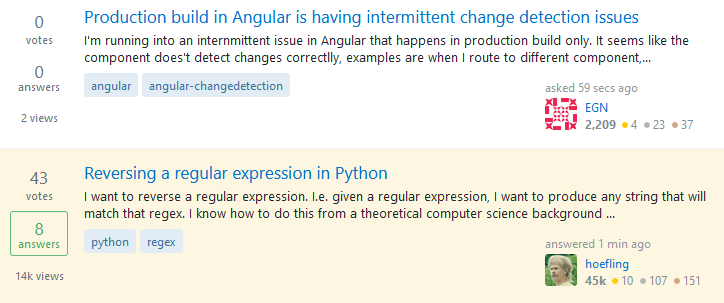 0
votes

0
answers

2 views

Production build in Angular is having intermittent change detection issues

I'm running into an internmittent issue in Angular that happens in production build only. It seems like the component does't detect changes correctlly, examples are when I route to different component,...

angular angular-changedetection

asked 59 secs ago

EGN
2,209 ● 4 ● 23 ● 37

43
votes

8
answers

14k views

Reversing a regular expression in Python

I want to reverse a regular expression. I.e. given a regular expression, I want to produce any string that will match that regex. I know how to do this from a theoretical computer science background ...

python regex

answered 1 min ago

hoefling
45k ● 10 ● 107 ● 151